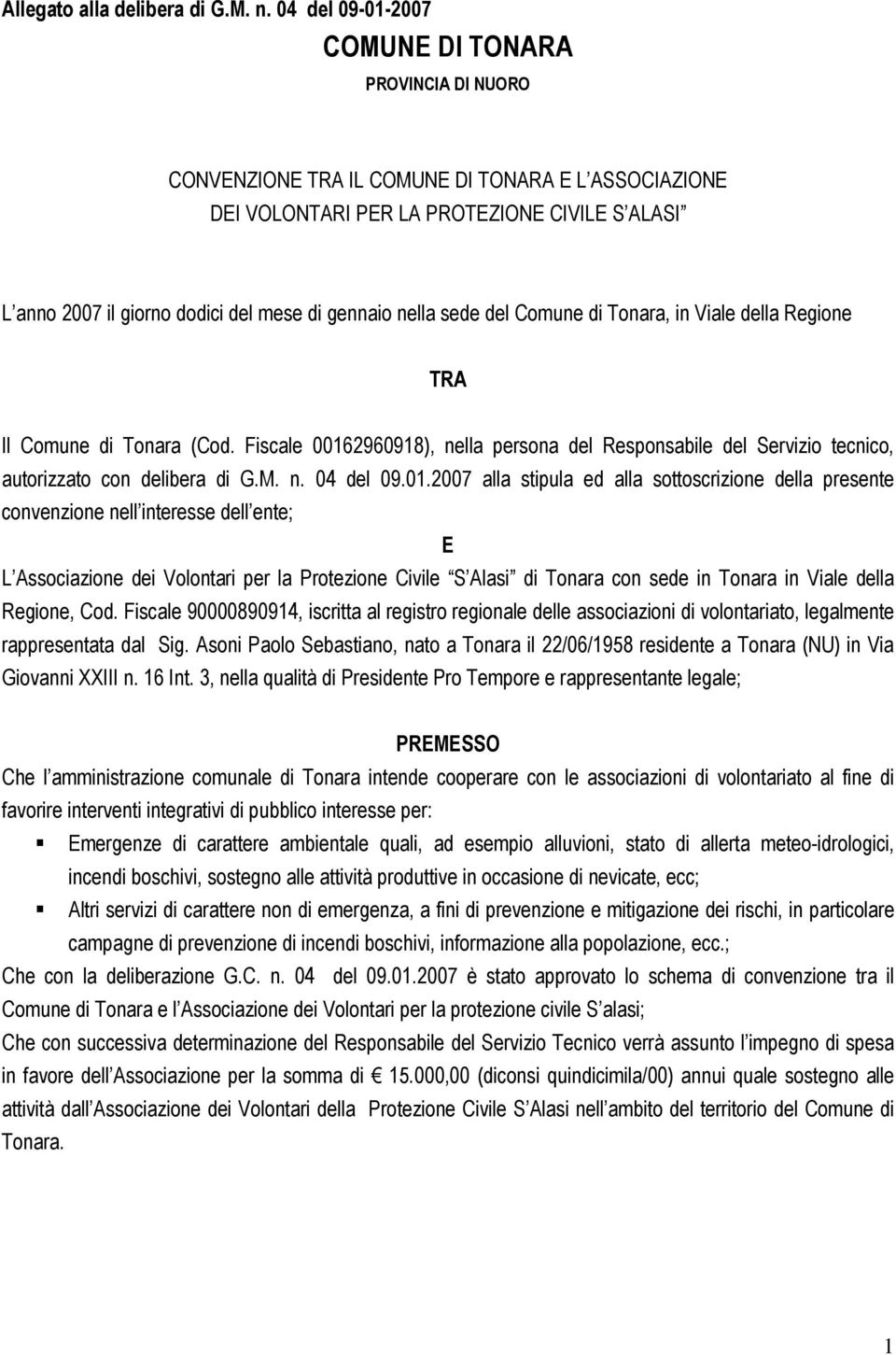 Allegato alla delibera di G.M. n. 04 del 09-01-2007

COMUNE DI TONARA

PROVINCIA DI NUORO

CONVENZIONE TRA IL COMUNE DI TONARA E L ASSOCIAZIONE DEI VOLONTARI PER LA PROTEZIONE CIVILE S ALASI

L anno 2007 il giorno dodici del mese di gennaio nella sede del Comune di Tonara, in Viale della Regione

TRA

Il Comune di Tonara (Cod. Fiscale 00162960918), nella persona del Responsabile del Servizio tecnico, autorizzato con delibera di G.M. n. 04 del 09.01.2007 alla stipula ed alla sottoscrizione della presente convenzione nell interesse dell ente;

E

L Associazione dei Volontari per la Protezione Civile S Alasi di Tonara con sede in Tonara in Viale della Regione, Cod. Fiscale 90000890914, iscritta al registro regionale delle associazioni di volontariato, legalmente rappresentata dal Sig. Asoni Paolo Sebastiano, nato a Tonara il 22/06/1958 residente a Tonara (NU) in Via Giovanni XXIII n. 16 Int. 3, nella qualità di Presidente Pro Tempore e rappresentante legale;

PREMESSO

Che l amministrazione comunale di Tonara intende cooperare con le associazioni di volontariato al fine di favorire interventi integrativi di pubblico interesse per:

Emergenze di carattere ambientale quali, ad esempio alluvioni, stato di allerta meteo-idrologici, incendi boschivi, sostegno alle attività produttive in occasione di nevicate, ecc;

Altri servizi di carattere non di emergenza, a fini di prevenzione e mitigazione dei rischi, in particolare campagne di prevenzione di incendi boschivi, informazione alla popolazione, ecc.;

Che con la deliberazione G.C. n. 04 del 09.01.2007 è stato approvato lo schema di convenzione tra il Comune di Tonara e l Associazione dei Volontari per la protezione civile S alasi;

Che con successiva determinazione del Responsabile del Servizio Tecnico verrà assunto l impegno di spesa in favore dell Associazione per la somma di € 15.000,00 (diconsi quindicimila/00) annui quale sostegno alle attività dall Associazione dei Volontari della Protezione Civile S Alasi nell ambito del territorio del Comune di Tonara.

1